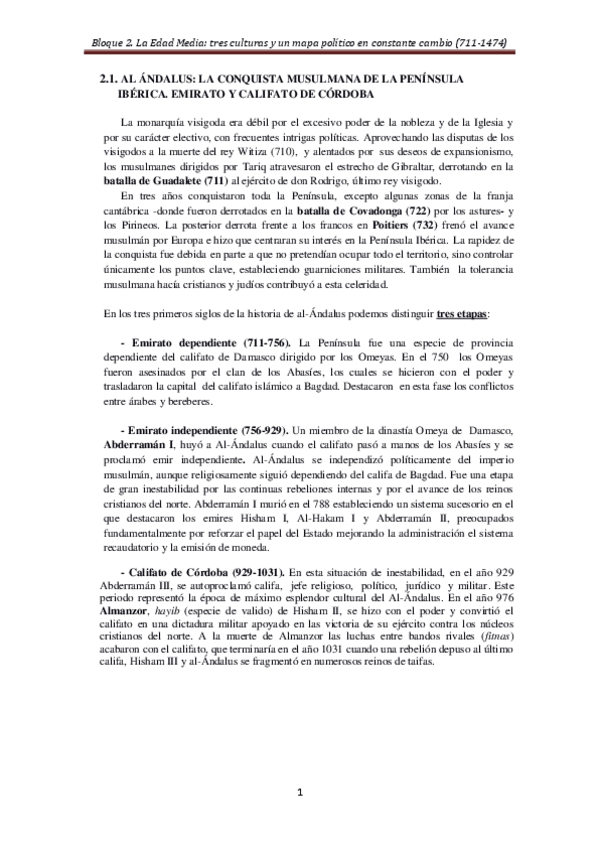 Bloque 2. La Edad Media: tres culturas y un mapa político en constante cambio (711-1474)

2.1. AL ÁNDALUS: LA CONQUISTA MUSULMANA DE LA PENÍNSULA IBÉRICA. EMIRATO Y CALIFATO DE CÓRDOBA

La monarquía visigoda era débil por el excesivo poder de la nobleza y de la Iglesia y por su carácter electivo, con frecuentes intrigas políticas. Aprovechando las disputas de los visigodos a la muerte del rey Witiza (710), y alentados por sus deseos de expansionismo, los musulmanes dirigidos por Tariq atravesaron el estrecho de Gibraltar, derrotando en la batalla de Guadalete (711) al ejército de don Rodrigo, último rey visigodo.

En tres años conquistaron toda la Península, excepto algunas zonas de la franja cantábrica -donde fueron derrotados en la batalla de Covadonga (722) por los astures- y los Pirineos. La posterior derrota frente a los francos en Poitiers (732) frenó el avance musulmán por Europa e hizo que centraran su interés en la Península Ibérica. La rapidez de la conquista fue debida en parte a que no pretendían ocupar todo el territorio, sino controlar únicamente los puntos clave, estableciendo guarniciones militares. También la tolerancia musulmana hacía cristianos y judíos contribuyó a esta celeridad.

En los tres primeros siglos de la historia de al-Ándalus podemos distinguir tres etapas:

- Emirato dependiente (711-756). La Península fue una especie de provincia dependiente del califato de Damasco dirigido por los Omeyas. En el 750 los Omeyas fueron asesinados por el clan de los Abasíes, los cuales se hicieron con el poder y trasladaron la capital del califato islámico a Bagdad. Destacaron en esta fase los conflictos entre árabes y bereberes.

- Emirato independiente (756-929). Un miembro de la dinastía Omeya de Damasco, Abderramán I, huyó a Al-Ándalus cuando el califato pasó a manos de los Abasíes y se proclamó emir independiente. Al-Ándalus se independizó políticamente del imperio musulmán, aunque religiosamente siguió dependiendo del califa de Bagdad. Fue una etapa de gran inestabilidad por las continuas rebeliones internas y por el avance de los reinos cristianos del norte. Abderramán I murió en el 788 estableciendo un sistema sucesorio en el que destacaron los emires Hisham I, Al-Hakam I y Abderramán II, preocupados fundamentalmente por reforzar el papel del Estado mejorando la administración el sistema recaudatorio y la emisión de moneda.

- Califato de Córdoba (929-1031). En esta situación de inestabilidad, en el año 929 Abderramán III, se autoproclamó califa, jefe religioso, político, jurídico y militar. Este periodo representó la época de máximo esplendor cultural del Al-Ándalus. En el año 976 Almanzor, hayib (especie de valido) de Hisham II, se hizo con el poder y convirtió el califato en una dictadura militar apoyado en las victoria de su ejército contra los núcleos cristianos del norte. A la muerte de Almanzor las luchas entre bandos rivales (fitnas) acabaron con el califato, que terminaría en el año 1031 cuando una rebelión depuso al último califa, Hisham III y al-Ándalus se fragmentó en numerosos reinos de taifas.

1